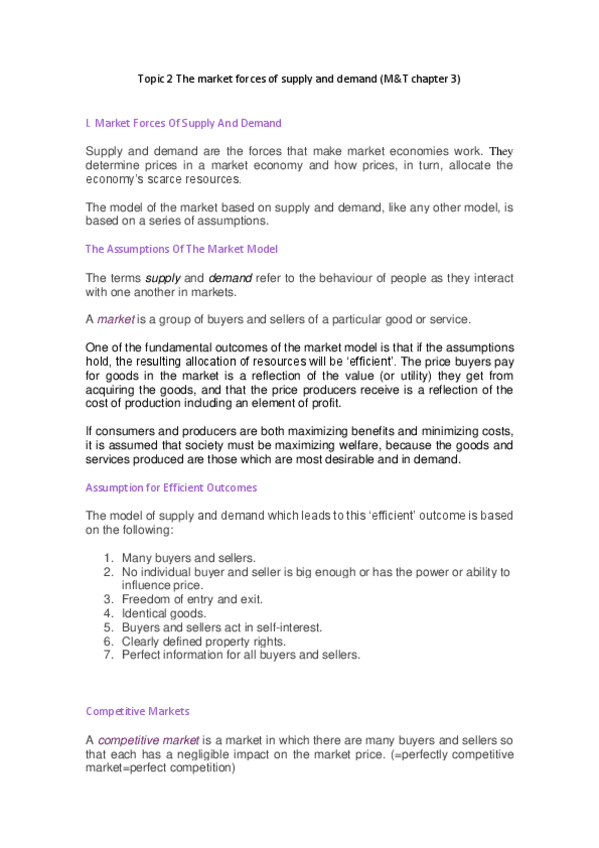 Topic 2 The market forces of supply and demand (M&T chapter 3)

I. Market Forces Of Supply And Demand

Supply and demand are the forces that make market economies work. They determine prices in a market economy and how prices, in turn, allocate the economy's scarce resources.

The model of the market based on supply and demand, like any other model, is based on a series of assumptions.

The Assumptions Of The Market Model

The terms supply and demand refer to the behaviour of people as they interact with one another in markets.

A market is a group of buyers and sellers of a particular good or service.

One of the fundamental outcomes of the market model is that if the assumptions hold, the resulting allocation of resources will be 'efficient'. The price buyers pay for goods in the market is a reflection of the value (or utility) they get from acquiring the goods, and that the price producers receive is a reflection of the cost of production including an element of profit.

If consumers and producers are both maximizing benefits and minimizing costs, it is assumed that society must be maximizing welfare, because the goods and services produced are those which are most desirable and in demand.

Assumption for Efficient Outcomes

The model of supply and demand which leads to this 'efficient' outcome is based on the following:

1. Many buyers and sellers.
2. No individual buyer and seller is big enough or has the power or ability to influence price.
3. Freedom of entry and exit.
4. Identical goods.
5. Buyers and sellers act in self-interest.
6. Clearly defined property rights.
7. Perfect information for all buyers and sellers.

Competitive Markets

A competitive market is a market in which there are many buyers and sellers so that each has a negligible impact on the market price. (=perfectly competitive market=perfect competition)